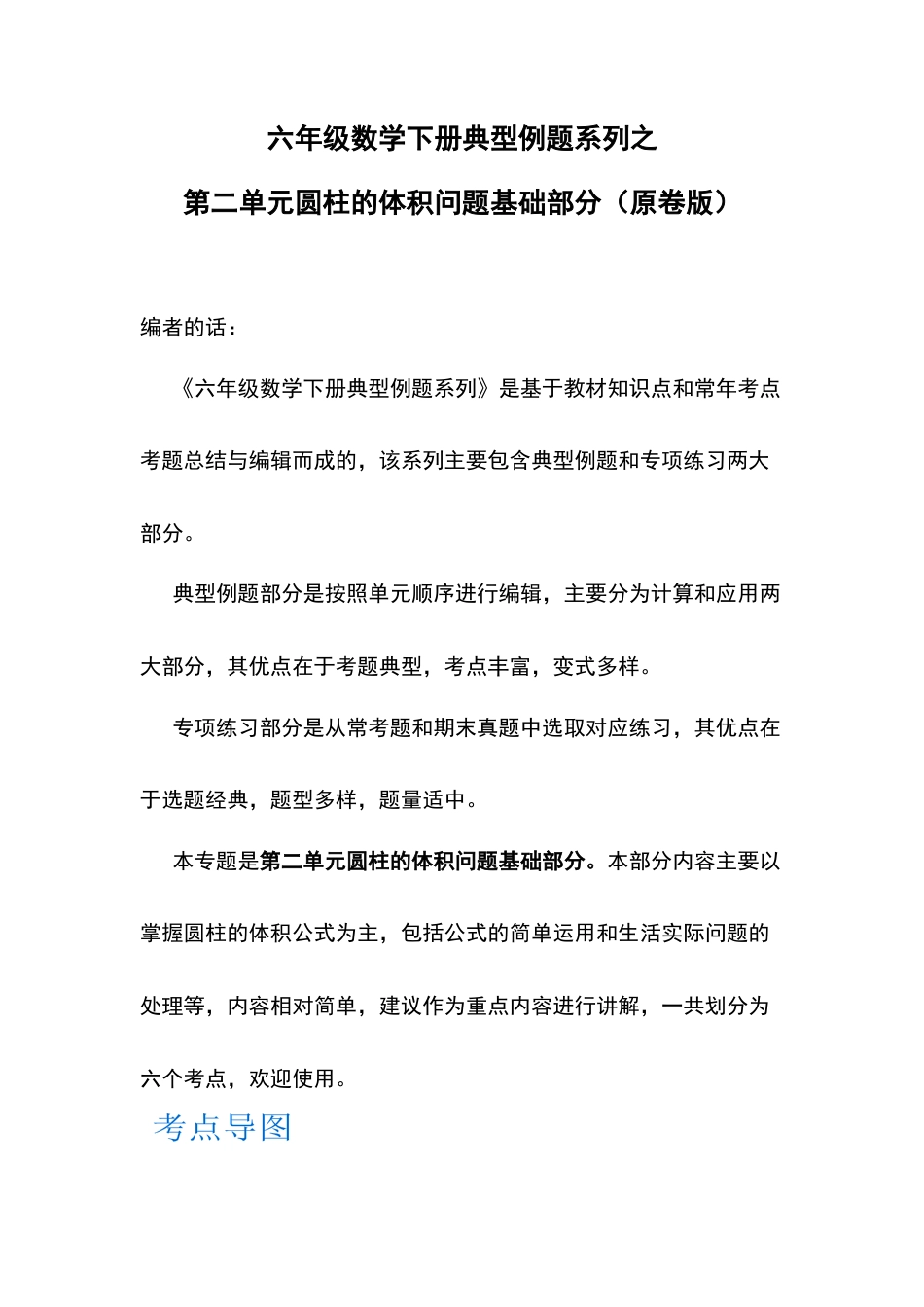 六年级数学下册典型例题系列之

第二单元圆柱的体积问题基础部分（原卷版）

编者的话：

《六年级数学下册典型例题系列》是基于教材知识点和常年考点考题总结与编辑而成的，该系列主要包含典型例题和专项练习两大部分。

典型例题部分是按照单元顺序进行编辑，主要分为计算和应用两大部分，其优点在于考题典型，考点丰富，变式多样。

专项练习部分是从常考题和期末真题中选取对应练习，其优点在于选题经典，题型多样，题量适中。

本专题是第二单元圆柱的体积问题基础部分。本部分内容主要以掌握圆柱的体积公式为主，包括公式的简单运用和生活实际问题的处理等，内容相对简单，建议作为重点内容进行讲解，一共划分为六个考点，欢迎使用。

考点导图